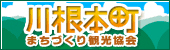 川根本町
まちづくり観光協会